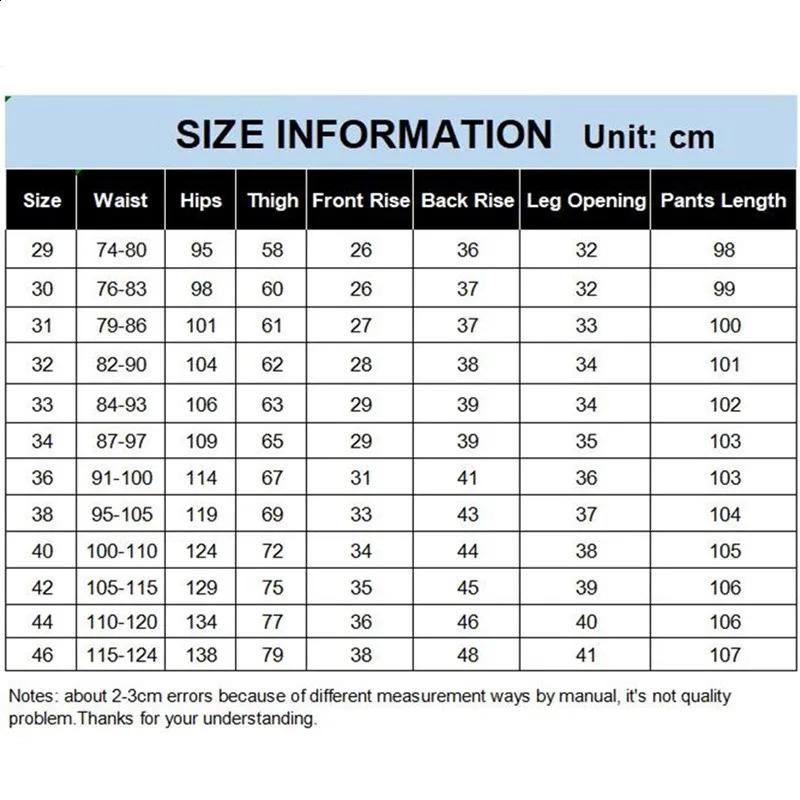 SIZE INFORMATION Unit: cm

| Size | Waist | Hips | Thigh | Front Rise | Back Rise | Leg Opening | Pants Length |
|---|---|---|---|---|---|---|---|
| 29 | 74-80 | 95 | 58 | 26 | 36 | 32 | 98 |
| 30 | 76-83 | 98 | 60 | 26 | 37 | 32 | 99 |
| 31 | 79-86 | 101 | 61 | 27 | 37 | 33 | 100 |
| 32 | 82-90 | 104 | 62 | 28 | 38 | 34 | 101 |
| 33 | 84-93 | 106 | 63 | 29 | 39 | 34 | 102 |
| 34 | 87-97 | 109 | 65 | 29 | 39 | 35 | 103 |
| 36 | 91-100 | 114 | 67 | 31 | 41 | 36 | 103 |
| 38 | 95-105 | 119 | 69 | 33 | 43 | 37 | 104 |
| 40 | 100-110 | 124 | 72 | 34 | 44 | 38 | 105 |
| 42 | 105-115 | 129 | 75 | 35 | 45 | 39 | 106 |
| 44 | 110-120 | 134 | 77 | 36 | 46 | 40 | 106 |
| 46 | 115-124 | 138 | 79 | 38 | 48 | 41 | 107 |

Notes: about 2-3cm errors because of different measurement ways by manual, it's not quality problem.Thanks for your understanding.